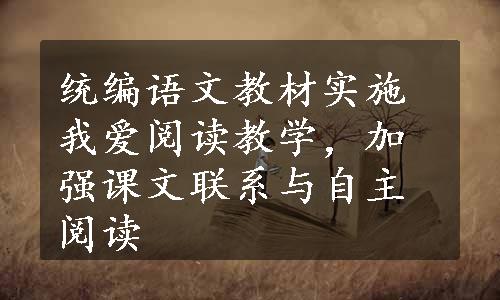 统编语文教材实施我爱阅读教学，加强课文联系与自主阅读